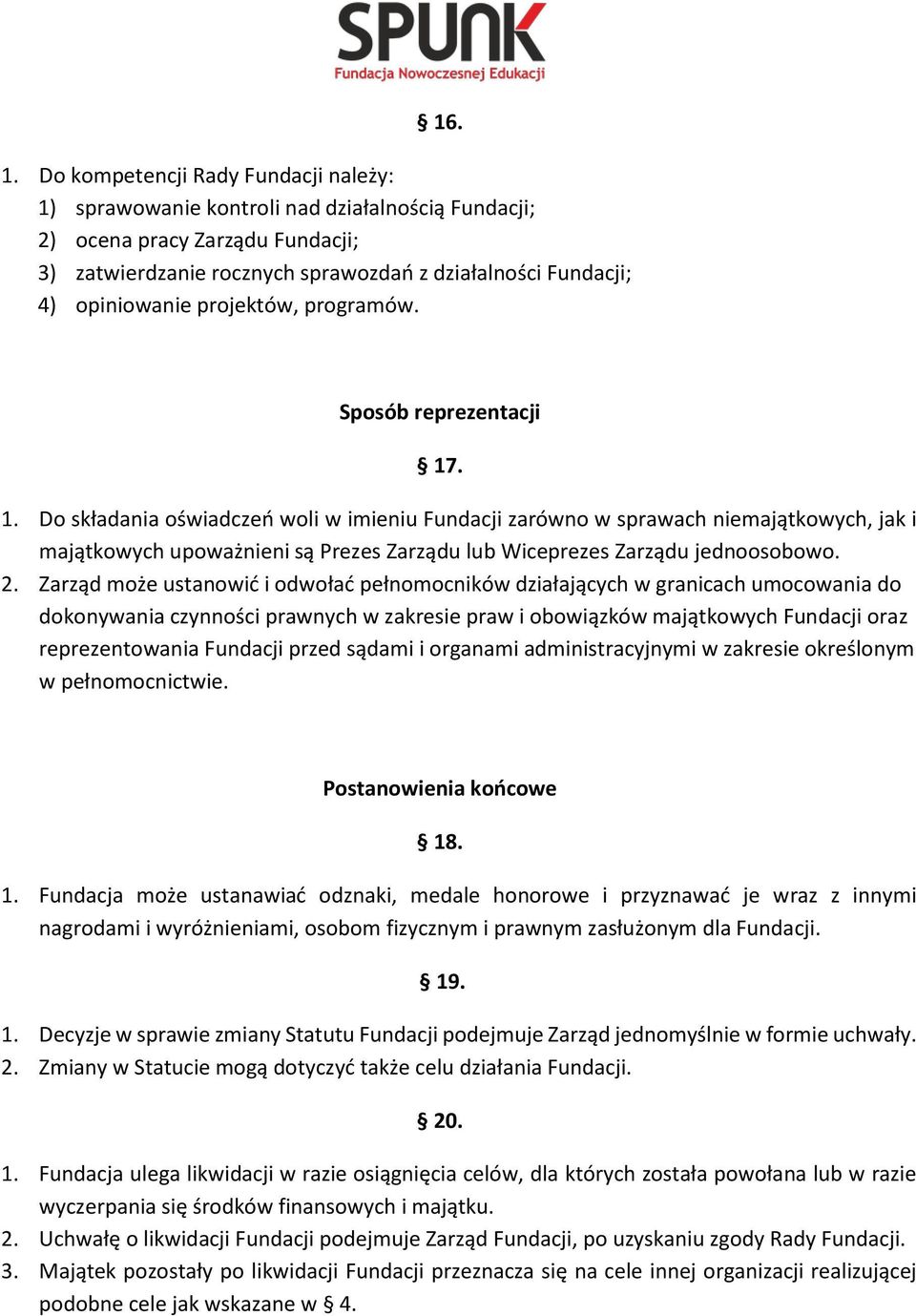 SPUNK
Fundacja Nowoczesnej Edukacji

§ 16.

1. Do kompetencji Rady Fundacji należy:
1) sprawowanie kontroli nad działalnością Fundacji;
2) ocena pracy Zarządu Fundacji;
3) zatwierdzanie rocznych sprawozdań z działalności Fundacji;
4) opiniowanie projektów, programów.

Sposób reprezentacji

§ 17.

1. Do składania oświadczeń woli w imieniu Fundacji zarówno w sprawach niemajątkowych, jak i majątkowych upoważnieni są Prezes Zarządu lub Wiceprezes Zarządu jednoosobowo.
2. Zarząd może ustanowić i odwołać pełnomocników działających w granicach umocowania do dokonywania czynności prawnych w zakresie praw i obowiązków majątkowych Fundacji oraz reprezentowania Fundacji przed sądami i organami administracyjnymi w zakresie określonym w pełnomocnictwie.

Postanowienia końcowe

§ 18.

1. Fundacja może ustanawiać odznaki, medale honorowe i przyznawać je wraz z innymi nagrodami i wyróżnieniami, osobom fizycznym i prawnym zasłużonym dla Fundacji.

§ 19.

1. Decyzje w sprawie zmiany Statutu Fundacji podejmuje Zarząd jednomyślnie w formie uchwały.
2. Zmiany w Statucie mogą dotyczyć także celu działania Fundacji.

§ 20.

1. Fundacja ulega likwidacji w razie osiągnięcia celów, dla których została powołana lub w razie wyczerpania się środków finansowych i majątku.
2. Uchwałę o likwidacji Fundacji podejmuje Zarząd Fundacji, po uzyskaniu zgody Rady Fundacji.
3. Majątek pozostały po likwidacji Fundacji przeznacza się na cele innej organizacji realizującej podobne cele jak wskazane w § 4.